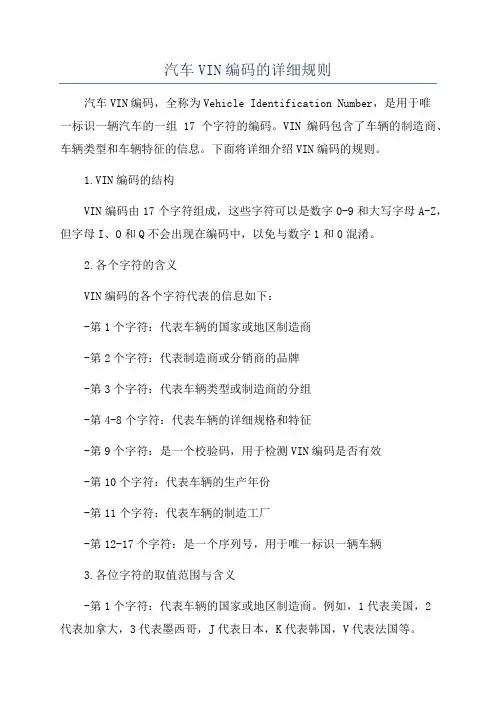 汽车VIN编码的详细规则

汽车VIN编码，全称为Vehicle Identification Number，是用于唯一标识一辆汽车的一组 17 个字符的编码。VIN 编码包含了车辆的制造商、车辆类型和车辆特征的信息。下面将详细介绍VIN编码的规则。

1.VIN编码的结构

VIN编码由17个字符组成，这些字符可以是数字0-9和大写字母A-Z，但字母I、O和Q不会出现在编码中，以免与数字1和0混淆。

2.各个字符的含义

VIN编码的各个字符代表的信息如下：

-第1个字符：代表车辆的国家或地区制造商

-第2个字符：代表制造商或分销商的品牌

-第3个字符：代表车辆类型或制造商的分组

-第4-8个字符：代表车辆的详细规格和特征

-第9个字符：是一个校验码，用于检测VIN编码是否有效

-第10个字符：代表车辆的生产年份

-第11个字符：代表车辆的制造工厂

-第12-17个字符：是一个序列号，用于唯一标识一辆车辆

3.各位字符的取值范围与含义

-第1个字符：代表车辆的国家或地区制造商。例如，1代表美国，2代表加拿大，3代表墨西哥，J代表日本，K代表韩国，V代表法国等。